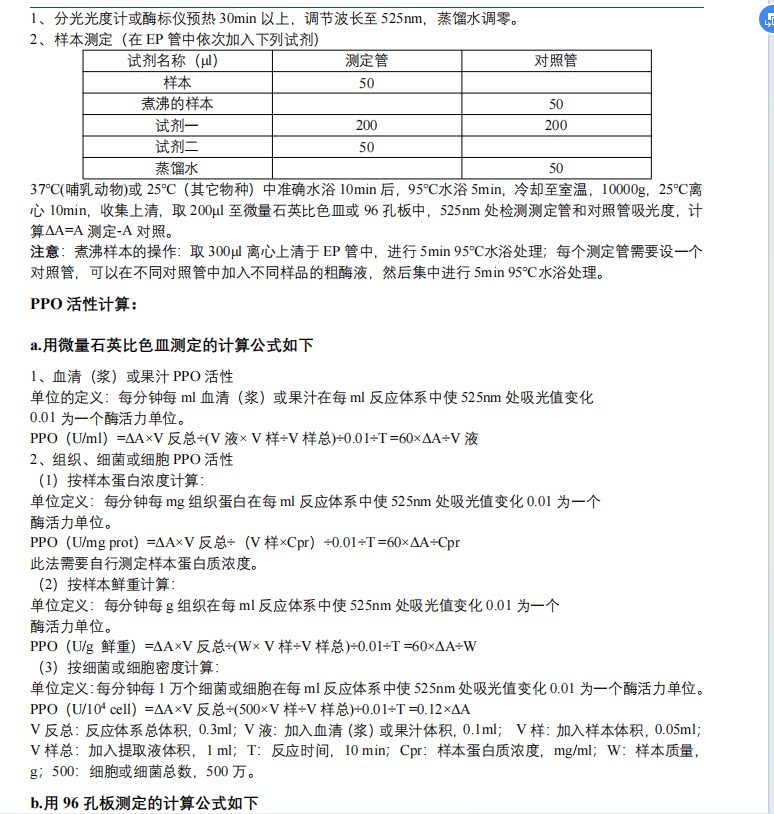 1、分光光度计或酶标仪预热 30min 以上，调节波长至 525nm，蒸馏水调零。
2、样本测定（在 EP 管中依次加入下列试剂）

| 试剂名称（μl） | 测定管 | 对照管 |
|---|---|---|
| 样本 | 50 | |
| 煮沸的样本 | | 50 |
| 试剂一 | 200 | 200 |
| 试剂二 | 50 | |
| 蒸馏水 | | 50 |

37℃(哺乳动物)或 25℃（其它物种）中准确水浴 10min 后，95℃水浴 5min，冷却至室温，10000g，25℃离心 10min，收集上清，取 200μl 至微量石英比色皿或 96 孔板中，525nm 处检测测定管和对照管吸光度，计算ΔA=A 测定-A 对照。
注意：煮沸样本的操作：取 300μl 离心上清于 EP 管中，进行 5min 95℃水浴处理；每个测定管需要设一个对照管，可以在不同对照管中加入不同样品的粗酶液，然后集中进行 5min 95℃水浴处理。

PPO 活性计算：

a.用微量石英比色皿测定的计算公式如下

1、血清（浆）或果汁 PPO 活性
单位的定义：每分钟每 ml 血清（浆）或果汁在每 ml 反应体系中使 525nm 处吸光值变化 0.01 为一个酶活力单位。
PPO（U/ml）=ΔA×V 反总÷(V 液× V 样÷V 样总)÷0.01÷T =60×ΔA÷V 液
2、组织、细菌或细胞 PPO 活性
（1）按样本蛋白浓度计算：
单位定义：每分钟每 mg 组织蛋白在每 ml 反应体系中使 525nm 处吸光值变化 0.01 为一个酶活力单位。
PPO（U/mg prot）=ΔA×V 反总÷（V 样×Cpr）÷0.01÷T =60×ΔA÷Cpr
此法需要自行测定样本蛋白质浓度。
（2）按样本鲜重计算：
单位定义：每分钟每 g 组织在每 ml 反应体系中使 525nm 处吸光值变化 0.01 为一个酶活力单位。
PPO（U/g 鲜重）=ΔA×V 反总÷(W× V 样÷V 样总)÷0.01÷T =60×ΔA÷W
（3）按细菌或细胞密度计算：
单位定义：每分钟每 1 万个细菌或细胞在每 ml 反应体系中使 525nm 处吸光值变化 0.01 为一个酶活力单位。
PPO（U/$10^4$ cell）=ΔA×V 反总÷(500×V 样÷V 样总)÷0.01÷T =0.12×ΔA
V 反总：反应体系总体积，0.3ml；V 液：加入血清（浆）或果汁体积，0.1ml； V 样：加入样本体积，0.05ml；V 样总：加入提取液体积，1 ml；T：反应时间，10 min；Cpr：样本蛋白质浓度，mg/ml；W：样本质量，g；500：细胞或细菌总数，500 万。

b.用 96 孔板测定的计算公式如下